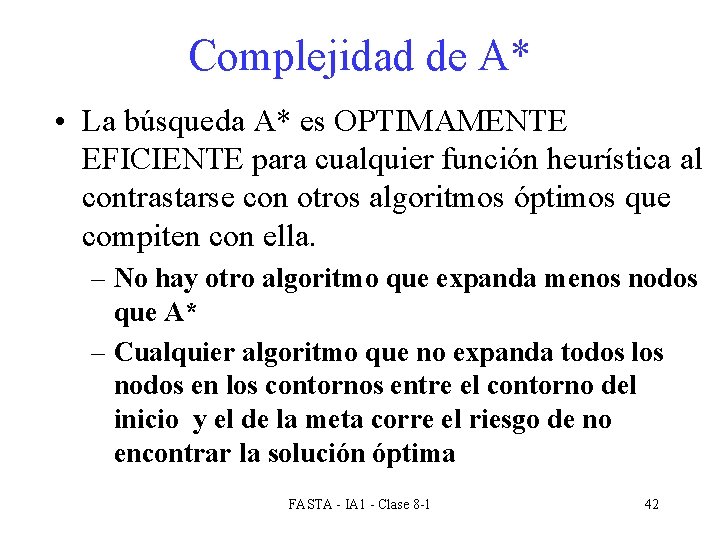 Complejidad de A*

• La búsqueda A* es OPTIMAMENTE EFICIENTE para cualquier función heurística al contrastarse con otros algoritmos óptimos que compiten con ella.

– No hay otro algoritmo que expanda menos nodos que A*

– Cualquier algoritmo que no expanda todos los nodos en los contornos entre el contorno del inicio y el de la meta corre el riesgo de no encontrar la solución óptima

FASTA - IA1 - Clase 8-1

42